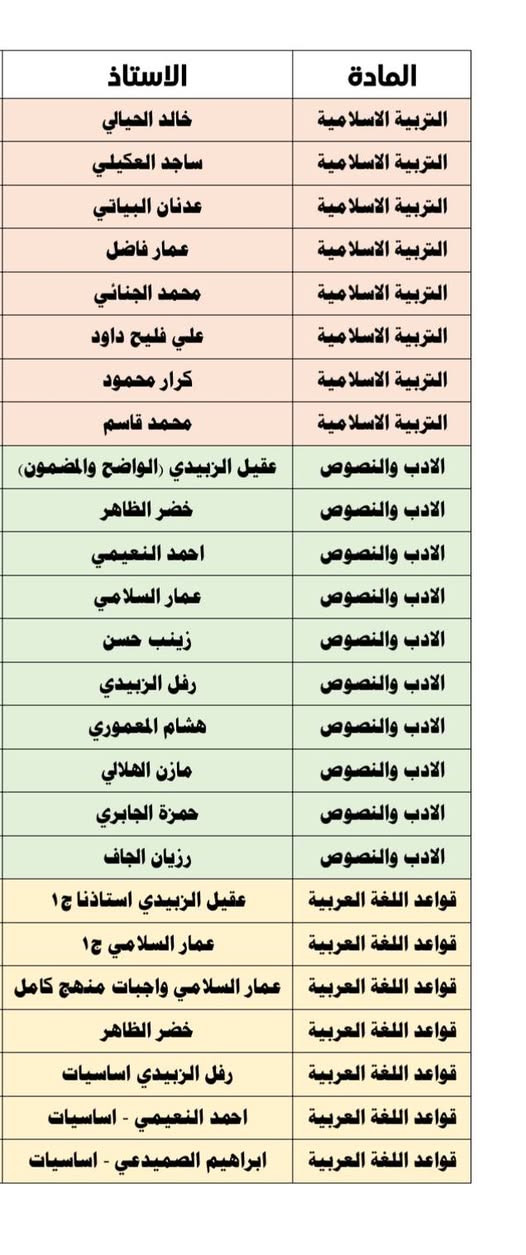 | المادة | الاستاذ |
|---|---|
| التربية الاسلامية | خالد الحيالي |
| التربية الاسلامية | ساجد العكيلي |
| التربية الاسلامية | عدنان البياتي |
| التربية الاسلامية | عمار فاضل |
| التربية الاسلامية | محمد الجنائي |
| التربية الاسلامية | علي فليح داود |
| التربية الاسلامية | كرار محمود |
| التربية الاسلامية | محمد قاسم |
| الادب والنصوص | عقيل الزبيدي (الواضح والمضمون) |
| الادب والنصوص | خضر الظاهر |
| الادب والنصوص | احمد النعيمي |
| الادب والنصوص | عمار السلامي |
| الادب والنصوص | زينب حسن |
| الادب والنصوص | رفل الزبيدي |
| الادب والنصوص | هشام المعموري |
| الادب والنصوص | مازن الهلالي |
| الادب والنصوص | حمزة الجابري |
| الادب والنصوص | رزيان الجاف |
| قواعد اللغة العربية | عقيل الزبيدي استاذنا ج١ |
| قواعد اللغة العربية | عمار السلامي ج١ |
| قواعد اللغة العربية | عمار السلامي واجبات منهج كامل |
| قواعد اللغة العربية | خضر الظاهر |
| قواعد اللغة العربية | رفل الزبيدي اساسيات |
| قواعد اللغة العربية | احمد النعيمي - اساسيات |
| قواعد اللغة العربية | ابراهيم الصميدعي - اساسيات |